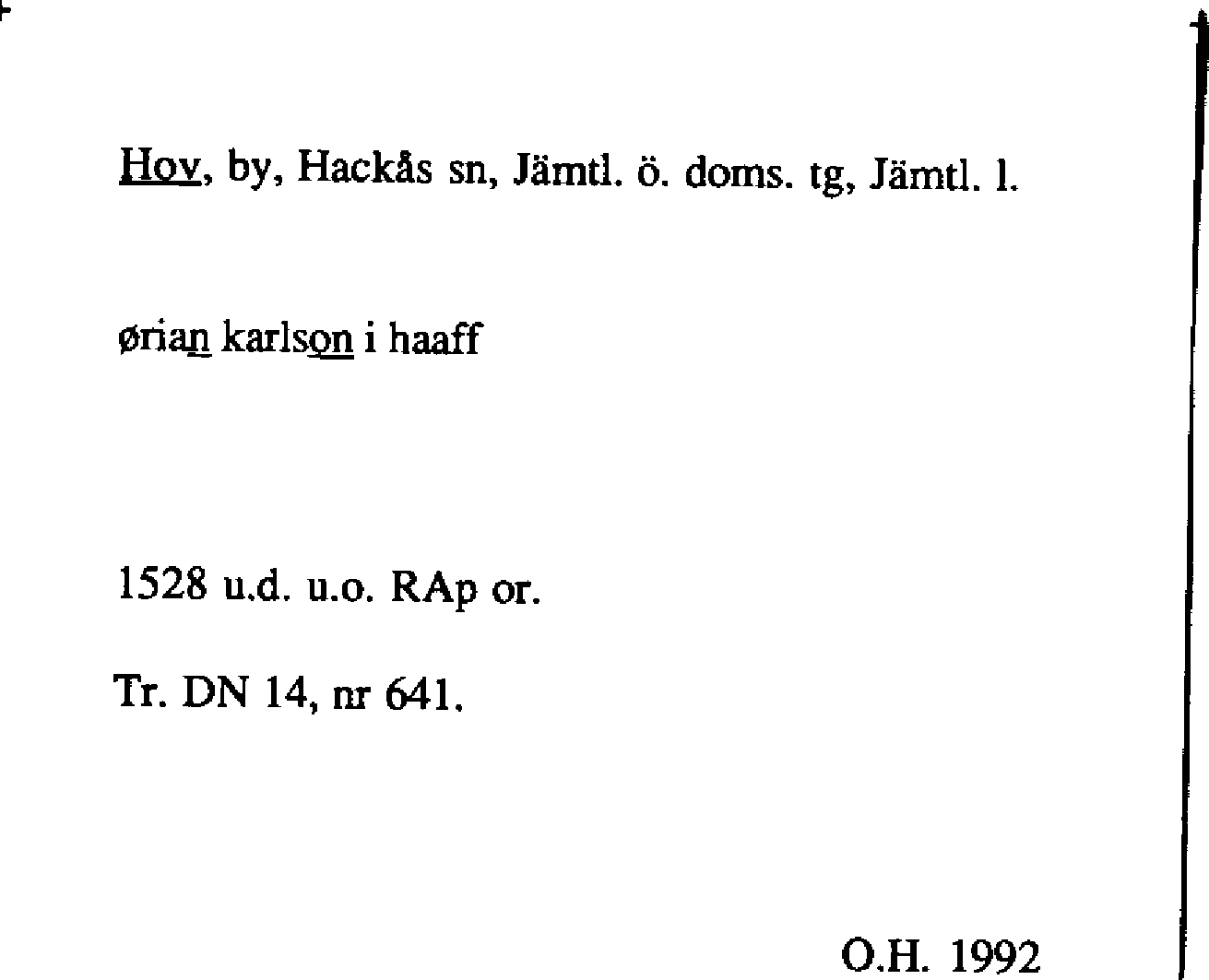 Hov, by, Hackås sn, Jämtl. ö. doms. tg, Jämtl. l.

ørian karlson i haaff

1528 u.d. u.o. RAp or.

Tr. DN 14, nr 641.

O.H. 1992